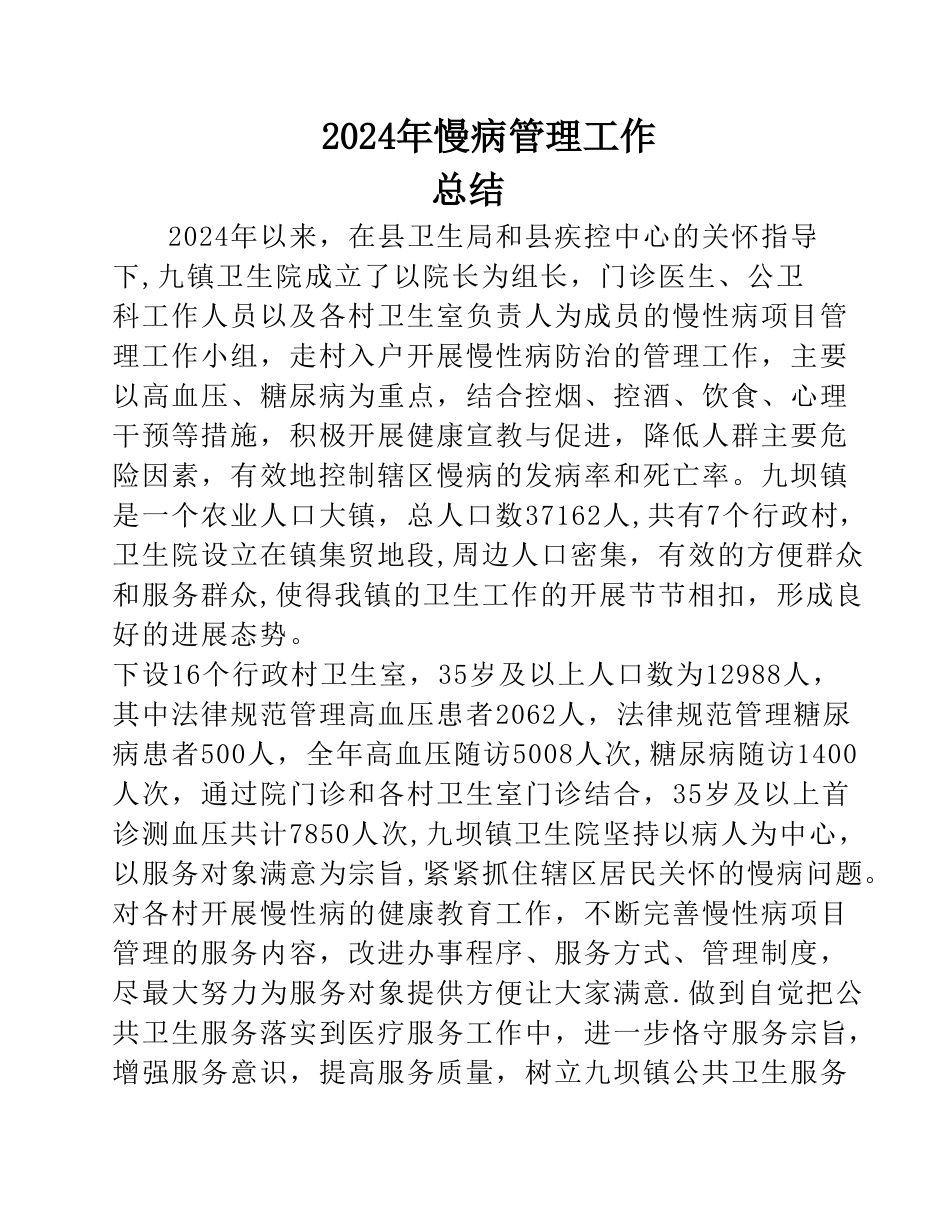 2024年慢病管理工作总结

2024年以来，在县卫生局和县疾控中心的关怀指导下,九镇卫生院成立了以院长为组长，门诊医生、公卫科工作人员以及各村卫生室负责人为成员的慢性病项目管理工作小组，走村入户开展慢性病防治的管理工作，主要以高血压、糖尿病为重点，结合控烟、控酒、饮食、心理干预等措施，积极开展健康宣教与促进，降低人群主要危险因素，有效地控制辖区慢病的发病率和死亡率。九坝镇是一个农业人口大镇，总人口数37162人,共有7个行政村，卫生院设立在镇集贸地段,周边人口密集，有效的方便群众和服务群众,使得我镇的卫生工作的开展节节相扣，形成良好的进展态势。

下设16个行政村卫生室，35岁及以上人口数为12988人，其中法律规范管理高血压患者2062人，法律规范管理糖尿病患者500人，全年高血压随访5008人次,糖尿病随访1400人次，通过院门诊和各村卫生室门诊结合，35岁及以上首诊测血压共计7850人次,九坝镇卫生院坚持以病人为中心，以服务对象满意为宗旨,紧紧抓住辖区居民关怀的慢病问题。对各村开展慢性病的健康教育工作，不断完善慢性病项目管理的服务内容，改进办事程序、服务方式、管理制度，尽最大努力为服务对象提供方便让大家满意.做到自觉把公共卫生服务落实到医疗服务工作中，进一步恪守服务宗旨，增强服务意识，提高服务质量，树立九坝镇公共卫生服务